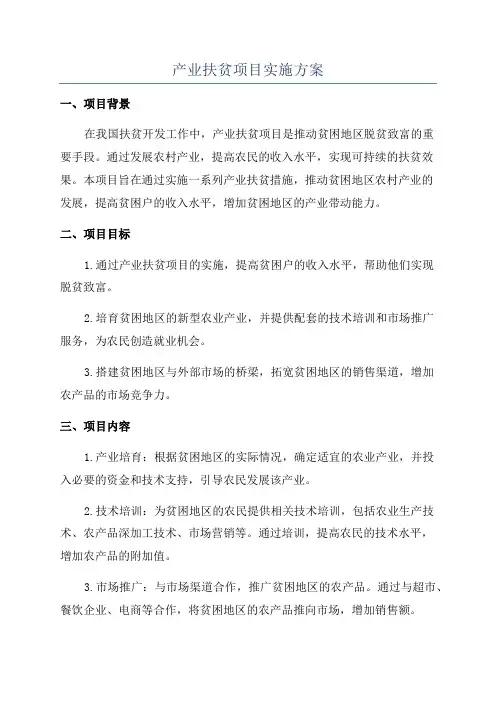 产业扶贫项目实施方案

一、项目背景

在我国扶贫开发工作中，产业扶贫项目是推动贫困地区脱贫致富的重要手段。通过发展农村产业，提高农民的收入水平，实现可持续的扶贫效果。本项目旨在通过实施一系列产业扶贫措施，推动贫困地区农村产业的发展，提高贫困户的收入水平，增加贫困地区的产业带动能力。

二、项目目标

1.通过产业扶贫项目的实施，提高贫困户的收入水平，帮助他们实现脱贫致富。

2.培育贫困地区的新型农业产业，并提供配套的技术培训和市场推广服务，为农民创造就业机会。

3.搭建贫困地区与外部市场的桥梁，拓宽贫困地区的销售渠道，增加农产品的市场竞争力。

三、项目内容

1.产业培育：根据贫困地区的实际情况，确定适宜的农业产业，并投入必要的资金和技术支持，引导农民发展该产业。

2.技术培训：为贫困地区的农民提供相关技术培训，包括农业生产技术、农产品深加工技术、市场营销等。通过培训，提高农民的技术水平，增加农产品的附加值。

3.市场推广：与市场渠道合作，推广贫困地区的农产品。通过与超市、餐饮企业、电商等合作，将贫困地区的农产品推向市场，增加销售额。